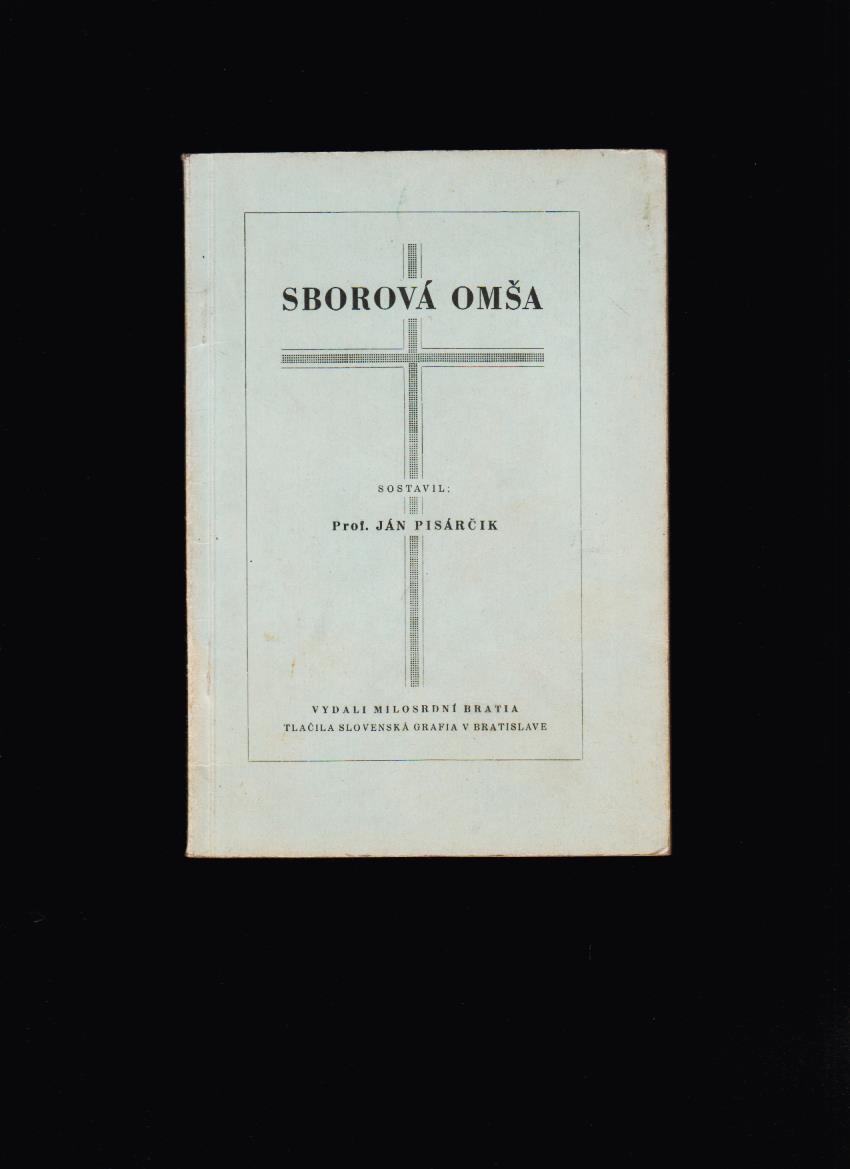 SBOROVÁ OMŠA

SOSTAVIL:

Prof. JÁN PISÁRČIK

VYDALI MILOSRDNÍ BRATIA
TLAČILA SLOVENSKÁ GRAFIA V BRATISLAVE